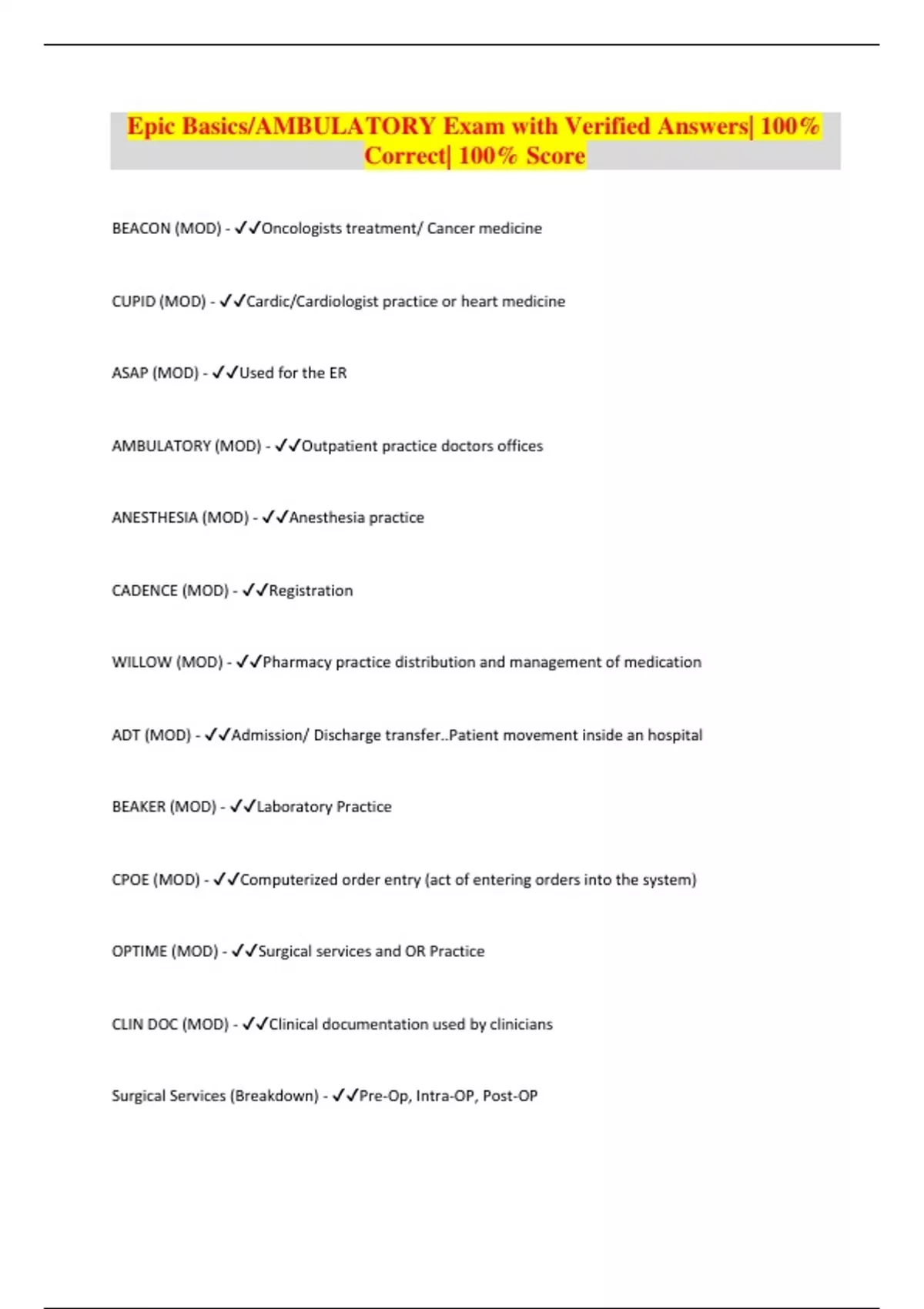 Epic Basics/AMBULATORY Exam with Verified Answers| 100% Correct| 100% Score

BEACON (MOD) - ✓✓Oncologists treatment/ Cancer medicine

CUPID (MOD) - ✓✓Cardic/Cardiologist practice or heart medicine

ASAP (MOD) - ✓✓Used for the ER

AMBULATORY (MOD) - ✓✓Outpatient practice doctors offices

ANESTHESIA (MOD) - ✓✓Anesthesia practice

CADENCE (MOD) - ✓✓Registration

WILLOW (MOD) - ✓✓Pharmacy practice distribution and management of medication

ADT (MOD) - ✓✓Admission/ Discharge transfer..Patient movement inside an hospital

BEAKER (MOD) - ✓✓Laboratory Practice

CPOE (MOD) - ✓✓Computerized order entry (act of entering orders into the system)

OPTIME (MOD) - ✓✓Surgical services and OR Practice

CLIN DOC (MOD) - ✓✓Clinical documentation used by clinicians

Surgical Services (Breakdown) - ✓✓Pre-Op, Intra-OP, Post-OP